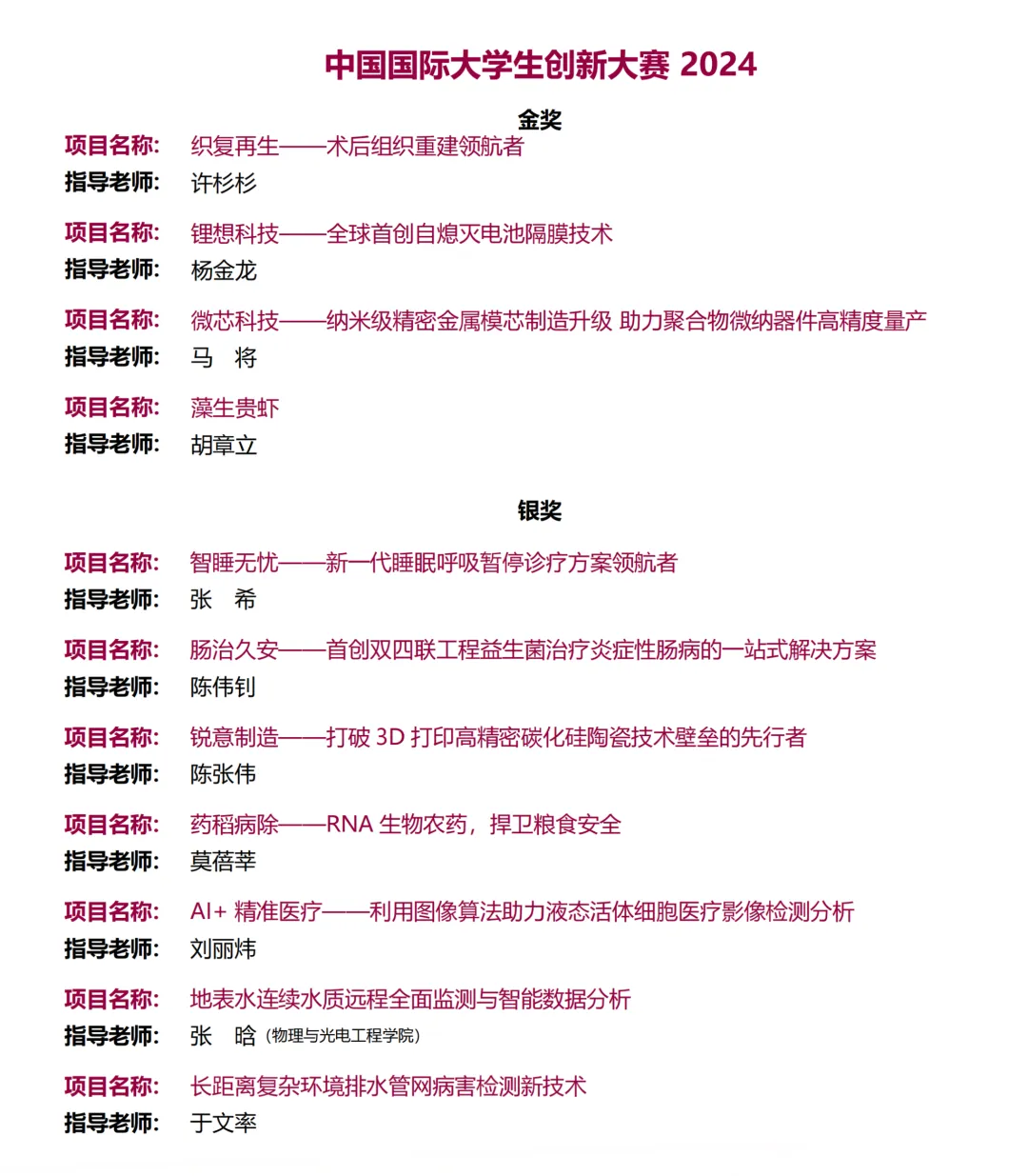 中国国际大学生创新大赛 2024

金奖

项目名称: 织复再生——术后组织重建领航者
指导老师: 许杉杉

项目名称: 锂想科技——全球首创自熄灭电池隔膜技术
指导老师: 杨金龙

项目名称: 微芯科技——纳米级精密金属模芯制造升级 助力聚合物微纳器件高精度量产
指导老师: 马 将

项目名称: 藻生贵虾
指导老师: 胡章立

银奖

项目名称: 智睡无忧——新一代睡眠呼吸暂停诊疗方案领航者
指导老师: 张 希

项目名称: 肠治久安——首创双四联工程益生菌治疗炎症性肠病的一站式解决方案
指导老师: 陈伟钊

项目名称: 锐意制造——打破 3D 打印高精密碳化硅陶瓷技术壁垒的先行者
指导老师: 陈张伟

项目名称: 药稻病除——RNA 生物农药，捍卫粮食安全
指导老师: 莫蓓莘

项目名称: AI+ 精准医疗——利用图像算法助力液态活体细胞医疗影像检测分析
指导老师: 刘丽炜

项目名称: 地表水连续水质远程全面监测与智能数据分析
指导老师: 张 晗 (物理与光电工程学院)

项目名称: 长距离复杂环境排水管网病害检测新技术
指导老师: 于文率